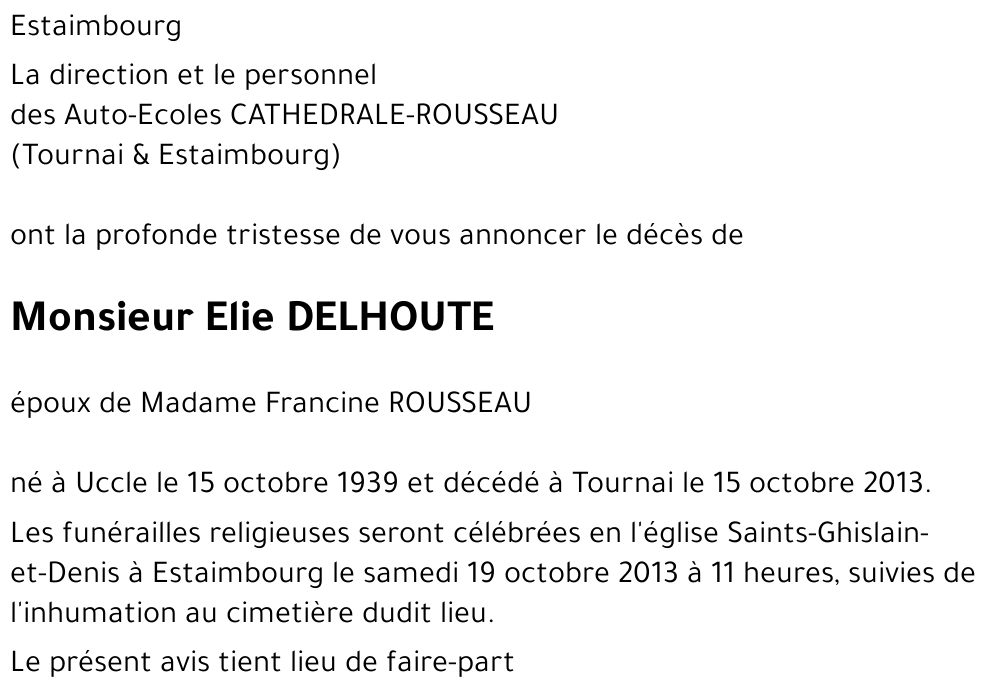 Estaimbourg

La direction et le personnel
des Auto-Ecoles CATHEDRALE-ROUSSEAU
(Tournai & Estaimbourg)

ont la profonde tristesse de vous annoncer le décès de

Monsieur Elie DELHOUTE

époux de Madame Francine ROUSSEAU

né à Uccle le 15 octobre 1939 et décédé à Tournai le 15 octobre 2013.

Les funérailles religieuses seront célébrées en l'église Saints-Ghislain-et-Denis à Estaimbourg le samedi 19 octobre 2013 à 11 heures, suivies de l'inhumation au cimetière dudit lieu.

Le présent avis tient lieu de faire-part